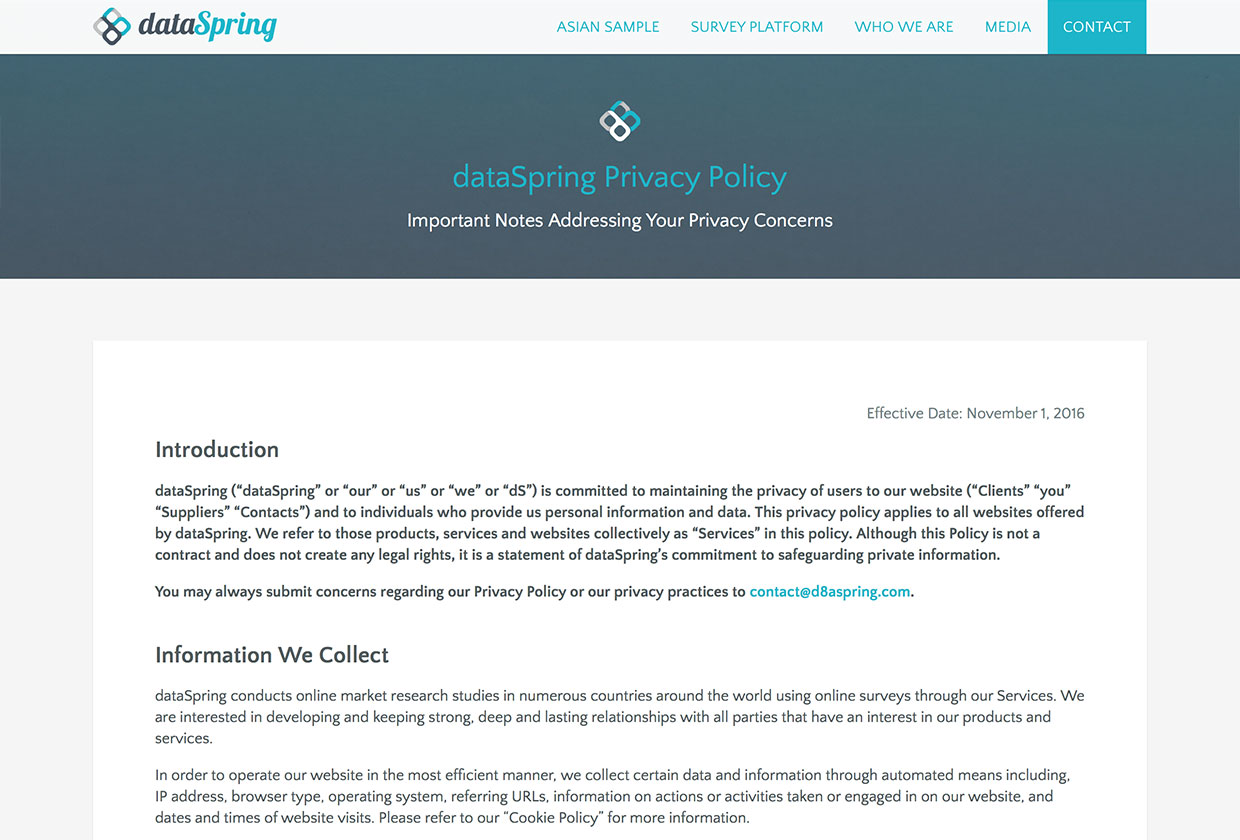 dataSpring

ASIAN SAMPLE SURVEY PLATFORM WHO WE ARE MEDIA CONTACT

dataSpring Privacy Policy

Important Notes Addressing Your Privacy Concerns

Effective Date: November 1, 2016

Introduction

dataSpring (“dataSpring” or “our” or “us” or “we” or “dS”) is committed to maintaining the privacy of users to our website (“Clients” “you” “Suppliers” “Contacts”) and to individuals who provide us personal information and data. This privacy policy applies to all websites offered by dataSpring. We refer to those products, services and websites collectively as “Services” in this policy. Although this Policy is not a contract and does not create any legal rights, it is a statement of dataSpring’s commitment to safeguarding private information.

You may always submit concerns regarding our Privacy Policy or our privacy practices to contact@d8aspring.com.

Information We Collect

dataSpring conducts online market research studies in numerous countries around the world using online surveys through our Services. We are interested in developing and keeping strong, deep and lasting relationships with all parties that have an interest in our products and services.

In order to operate our website in the most efficient manner, we collect certain data and information through automated means including, IP address, browser type, operating system, referring URLs, information on actions or activities taken or engaged in on our website, and dates and times of website visits. Please refer to our “Cookie Policy” for more information.